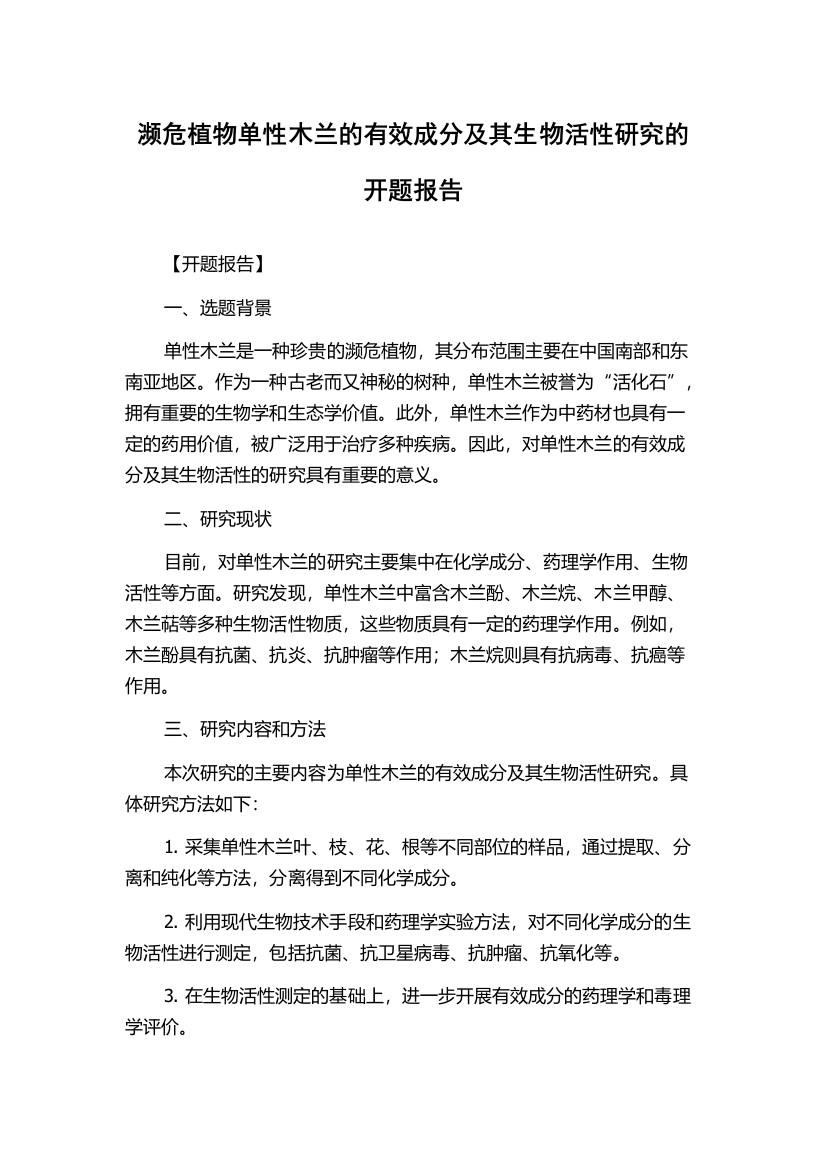 濒危植物单性木兰的有效成分及其生物活性研究的开题报告

【开题报告】

一、选题背景

单性木兰是一种珍贵的濒危植物，其分布范围主要在中国南部和东南亚地区。作为一种古老而又神秘的树种，单性木兰被誉为“活化石”，拥有重要的生物学和生态学价值。此外，单性木兰作为中药材也具有一定的药用价值，被广泛用于治疗多种疾病。因此，对单性木兰的有效成分及其生物活性的研究具有重要的意义。

二、研究现状

目前，对单性木兰的研究主要集中在化学成分、药理学作用、生物活性等方面。研究发现，单性木兰中富含木兰酚、木兰烷、木兰甲醇、木兰萜等多种生物活性物质，这些物质具有一定的药理学作用。例如，木兰酚具有抗菌、抗炎、抗肿瘤等作用；木兰烷则具有抗病毒、抗癌等作用。

三、研究内容和方法

本次研究的主要内容为单性木兰的有效成分及其生物活性研究。具体研究方法如下：

1. 采集单性木兰叶、枝、花、根等不同部位的样品，通过提取、分离和纯化等方法，分离得到不同化学成分。

2. 利用现代生物技术手段和药理学实验方法，对不同化学成分的生物活性进行测定，包括抗菌、抗卫星病毒、抗肿瘤、抗氧化等。

3. 在生物活性测定的基础上，进一步开展有效成分的药理学和毒理学评价。